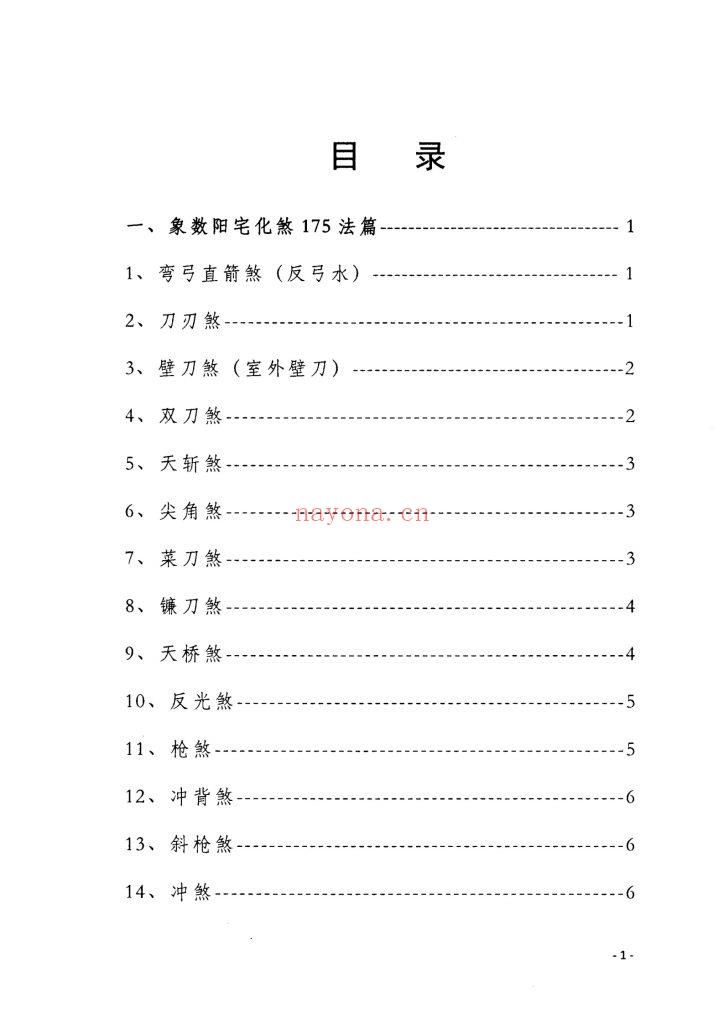 目 录

一、象数阳宅化煞175法篇 1

1、弯弓直箭煞（反弓水） 1

2、刀刃煞 1

3、壁刀煞（室外壁刀） 2

4、双刀煞 2

5、天斩煞 3

6、尖角煞 3

7、菜刀煞 3

8、镰刀煞 4

9、天桥煞 4

10、反光煞 5

11、枪煞 5

12、冲背煞 6

13、斜枪煞 6

14、冲煞 6

-1-

nayona.cn